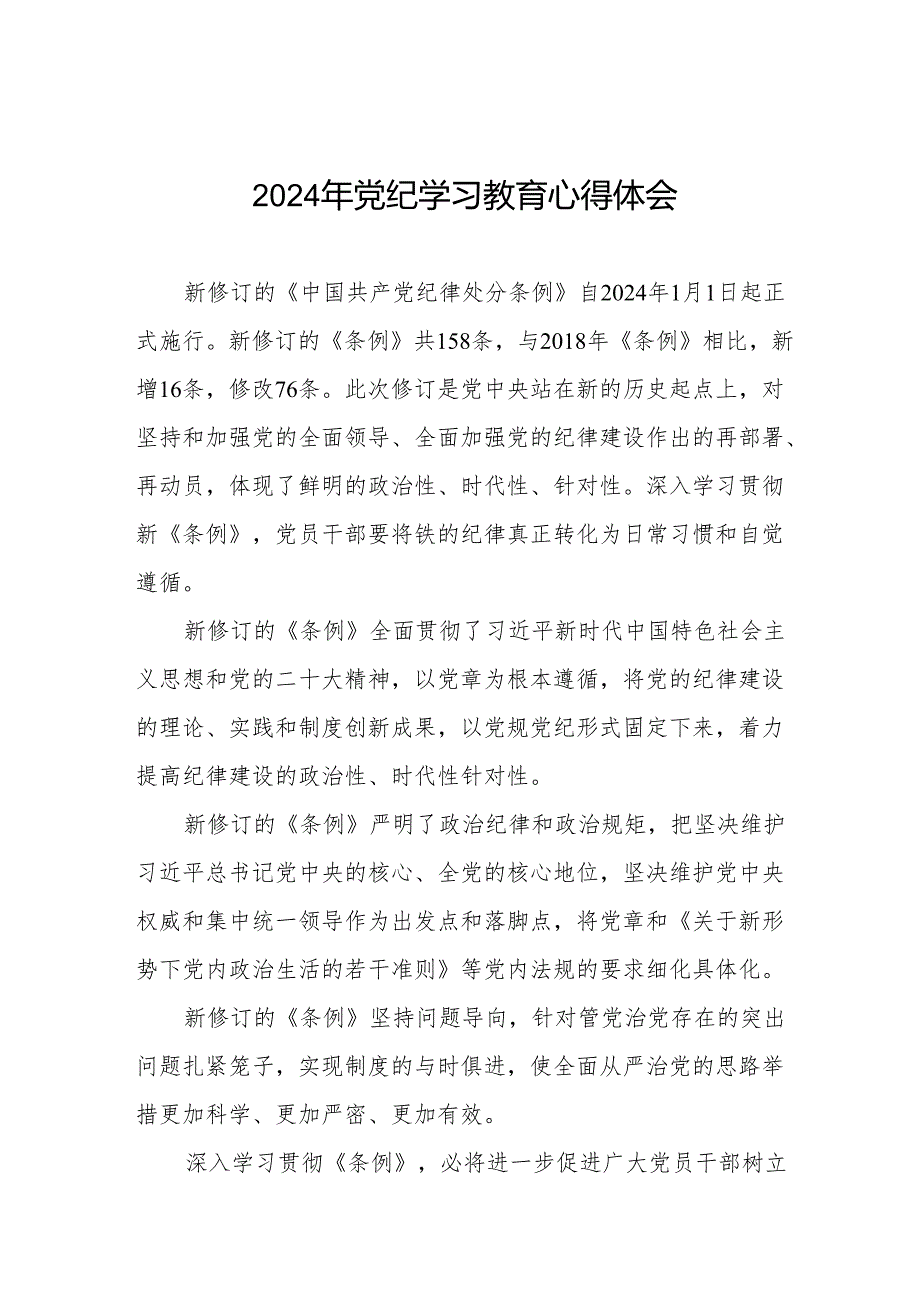 2024年党纪学习教育心得体会

新修订的《中国共产党纪律处分条例》自2024年1月1日起正式施行。新修订的《条例》共158条，与2018年《条例》相比，新增16条，修改76条。此次修订是党中央站在新的历史起点上，对坚持和加强党的全面领导、全面加强党的纪律建设作出的再部署、再动员，体现了鲜明的政治性、时代性、针对性。深入学习贯彻新《条例》，党员干部要将铁的纪律真正转化为日常习惯和自觉遵循。

新修订的《条例》全面贯彻了习近平新时代中国特色社会主义思想和党的二十大精神，以党章为根本遵循，将党的纪律建设的理论、实践和制度创新成果，以党规党纪形式固定下来，着力提高纪律建设的政治性、时代性针对性。

新修订的《条例》严明了政治纪律和政治规矩，把坚决维护习近平总书记党中央的核心、全党的核心地位，坚决维护党中央权威和集中统一领导作为出发点和落脚点，将党章和《关于新形势下党内政治生活的若干准则》等党内法规的要求细化具体化。

新修订的《条例》坚持问题导向，针对管党治党存在的突出问题扎紧笼子，实现制度的与时俱进，使全面从严治党的思路举措更加科学、更加严密、更加有效。

深入学习贯彻《条例》，必将进一步促进广大党员干部树立